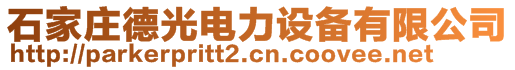 石家庄德光电力设备有限公司
http://parkerpritt2.cn.coovee.net